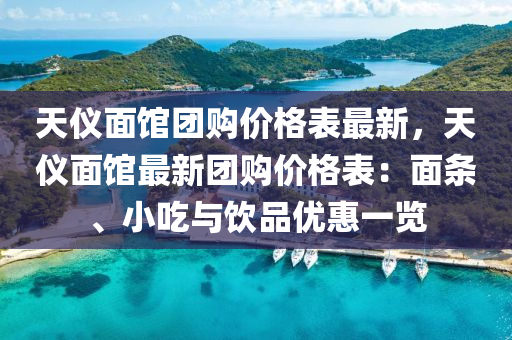 天仪面馆团购价格表最新，天仪面馆最新团购价格表：面条、小吃与饮品优惠一览